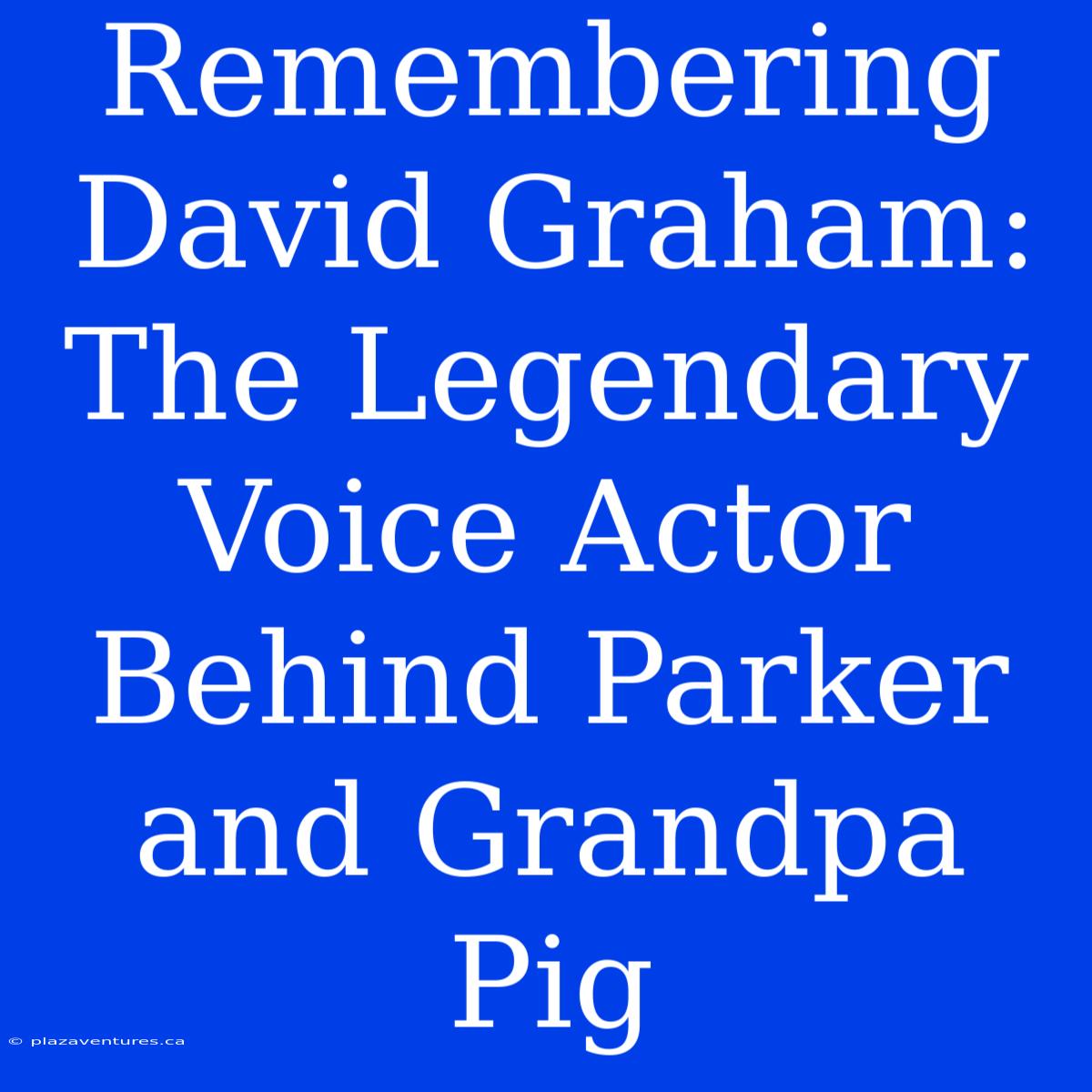 Remembering David Graham: The Legendary Voice Actor Behind Parker and Grandpa Pig

© plazaventures.ca